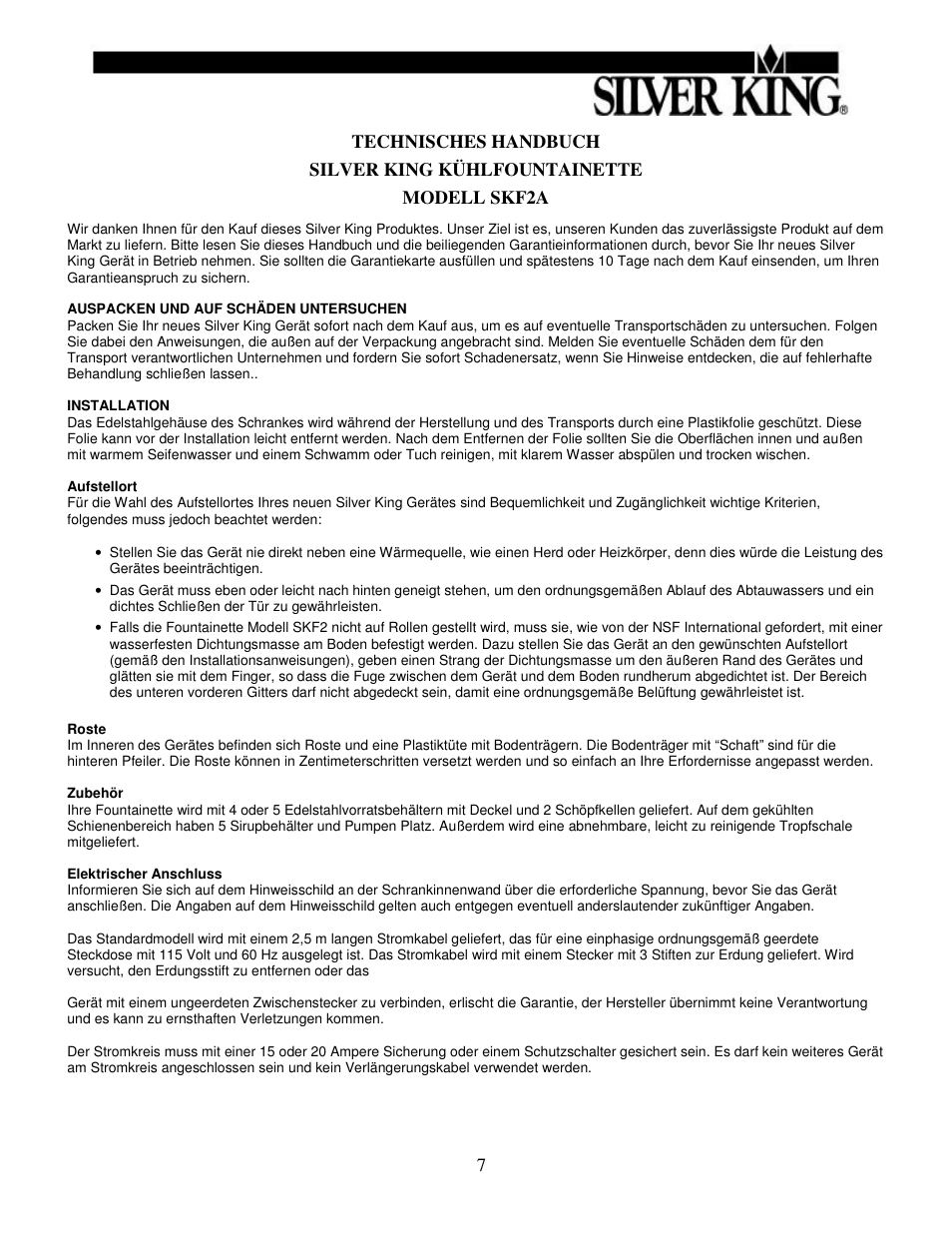 SILVER KING®

TECHNISCHES HANDBUCH
SILVER KING KÜHLFOUNTAINETTE
MODELL SKF2A

Wir danken Ihnen für den Kauf dieses Silver King Produktes. Unser Ziel ist es, unseren Kunden das zuverlässigste Produkt auf dem Markt zu liefern. Bitte lesen Sie dieses Handbuch und die beiliegenden Garantieinformationen durch, bevor Sie Ihr neues Silver King Gerät in Betrieb nehmen. Sie sollten die Garantiekarte ausfüllen und spätestens 10 Tage nach dem Kauf einsenden, um Ihren Garantieanspruch zu sichern.

AUSPACKEN UND AUF SCHÄDEN UNTERSUCHEN
Packen Sie Ihr neues Silver King Gerät sofort nach dem Kauf aus, um es auf eventuelle Transportschäden zu untersuchen. Folgen Sie dabei den Anweisungen, die außen auf der Verpackung angebracht sind. Melden Sie eventuelle Schäden dem für den Transport verantwortlichen Unternehmen und fordern Sie sofort Schadenersatz, wenn Sie Hinweise entdecken, die auf fehlerhafte Behandlung schließen lassen..

INSTALLATION
Das Edelstahlgehäuse des Schrankes wird während der Herstellung und des Transports durch eine Plastikfolie geschützt. Diese Folie kann vor der Installation leicht entfernt werden. Nach dem Entfernen der Folie sollten Sie die Oberflächen innen und außen mit warmem Seifenwasser und einem Schwamm oder Tuch reinigen, mit klarem Wasser abspülen und trocken wischen.

Aufstellort
Für die Wahl des Aufstellortes Ihres neuen Silver King Gerätes sind Bequemlichkeit und Zugänglichkeit wichtige Kriterien, folgendes muss jedoch beachtet werden:

• Stellen Sie das Gerät nie direkt neben eine Wärmequelle, wie einen Herd oder Heizkörper, denn dies würde die Leistung des Gerätes beeinträchtigen.
• Das Gerät muss eben oder leicht nach hinten geneigt stehen, um den ordnungsgemäßen Ablauf des Abtauwassers und ein dichtes Schließen der Tür zu gewährleisten.
• Falls die Fountainette Modell SKF2 nicht auf Rollen gestellt wird, muss sie, wie von der NSF International gefordert, mit einer wasserfesten Dichtungsmasse am Boden befestigt werden. Dazu stellen Sie das Gerät an den gewünschten Aufstellort (gemäß den Installationsanweisungen), geben einen Strang der Dichtungsmasse um den äußeren Rand des Gerätes und glätten sie mit dem Finger, so dass die Fuge zwischen dem Gerät und dem Boden rundherum abgedichtet ist. Der Bereich des unteren vorderen Gitters darf nicht abgedeckt sein, damit eine ordnungsgemäße Belüftung gewährleistet ist.

Roste
Im Inneren des Gerätes befinden sich Roste und eine Plastiktüte mit Bodenträgern. Die Bodenträger mit "Schaft" sind für die hinteren Pfeiler. Die Roste können in Zentimeterschritten versetzt werden und so einfach an Ihre Erfordernisse angepasst werden.

Zubehör
Ihre Fountainette wird mit 4 oder 5 Edelstahlvorratsbehältern mit Deckel und 2 Schöpfkellen geliefert. Auf dem gekühlten Schienenbereich haben 5 Sirupbehälter und Pumpen Platz. Außerdem wird eine abnehmbare, leicht zu reinigende Tropfschale mitgeliefert.

Elektrischer Anschluss
Informieren Sie sich auf dem Hinweisschild an der Schrankinnenwand über die erforderliche Spannung, bevor Sie das Gerät anschließen. Die Angaben auf dem Hinweisschild gelten auch entgegen eventuell anderslautender zukünftiger Angaben.

Das Standardmodell wird mit einem 2,5 m langen Stromkabel geliefert, das für eine einphasige ordnungsgemäß geerdete Steckdose mit 115 Volt und 60 Hz ausgelegt ist. Das Stromkabel wird mit einem Stecker mit 3 Stiften zur Erdung geliefert. Wird versucht, den Erdungsstift zu entfernen oder das

Gerät mit einem ungeerdeten Zwischenstecker zu verbinden, erlischt die Garantie, der Hersteller übernimmt keine Verantwortung und es kann zu ernsthaften Verletzungen kommen.

Der Stromkreis muss mit einer 15 oder 20 Ampere Sicherung oder einem Schutzschalter gesichert sein. Es darf kein weiteres Gerät am Stromkreis angeschlossen sein und kein Verlängerungskabel verwendet werden.

7